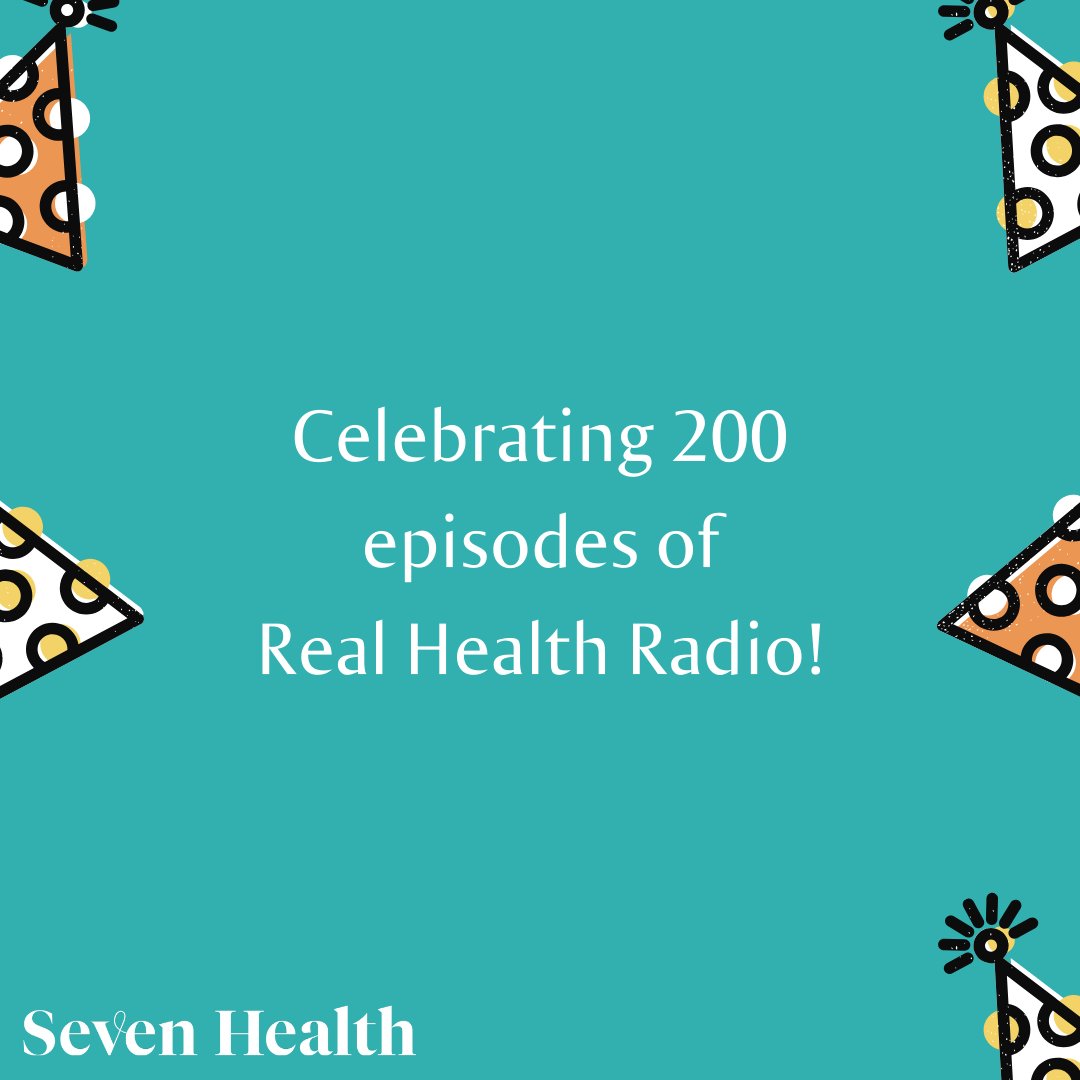 Celebrating 200 episodes of Real Health Radio!

Seven Health